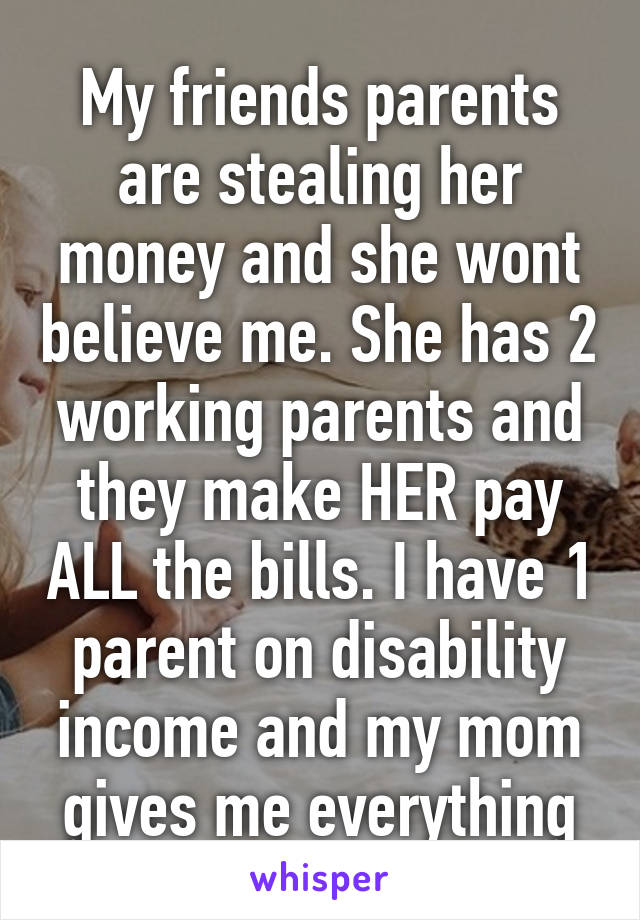 My friends parents are stealing her money and she wont believe me. She has 2 working parents and they make HER pay ALL the bills. I have 1 parent on disability income and my mom gives me everything

whisper